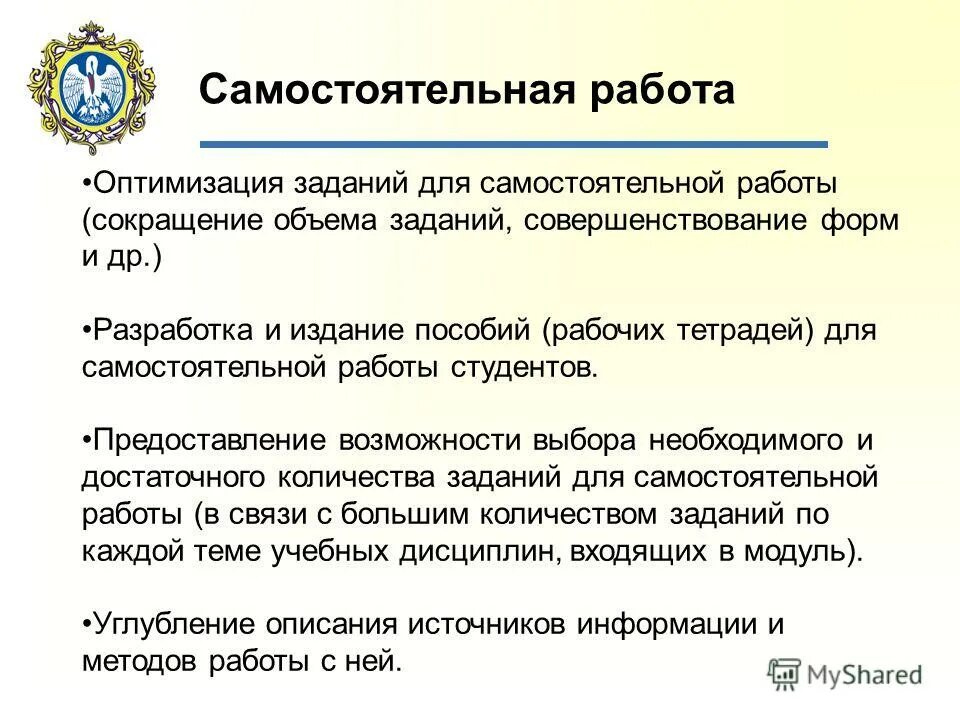 Самостоятельная работа

•Оптимизация заданий для самостоятельной работы (сокращение объема заданий, совершенствование форм и др.)

•Разработка и издание пособий (рабочих тетрадей) для самостоятельной работы студентов.

•Предоставление возможности выбора необходимого и достаточного количества заданий для самостоятельной работы (в связи с большим количеством заданий по каждой теме учебных дисциплин, входящих в модуль).

•Углубление описания источников информации и методов работы с ней.

MyShared